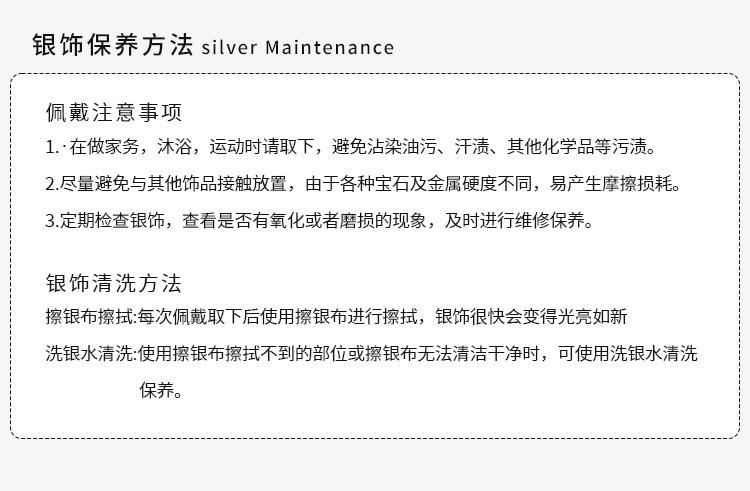 银饰保养方法 silver Maintenance

佩戴注意事项

1.·在做家务，沐浴，运动时请取下，避免沾染油污、汗渍、其他化学品等污渍。

2.尽量避免与其他饰品接触放置，由于各种宝石及金属硬度不同，易产生摩擦损耗。

3.定期检查银饰，查看是否有氧化或者磨损的现象，及时进行维修保养。

银饰清洗方法

擦银布擦拭:每次佩戴取下后使用擦银布进行擦拭，银饰很快会变得光亮如新

洗银水清洗:使用擦银布擦拭不到的部位或擦银布无法清洁干净时，可使用洗银水清洗保养。